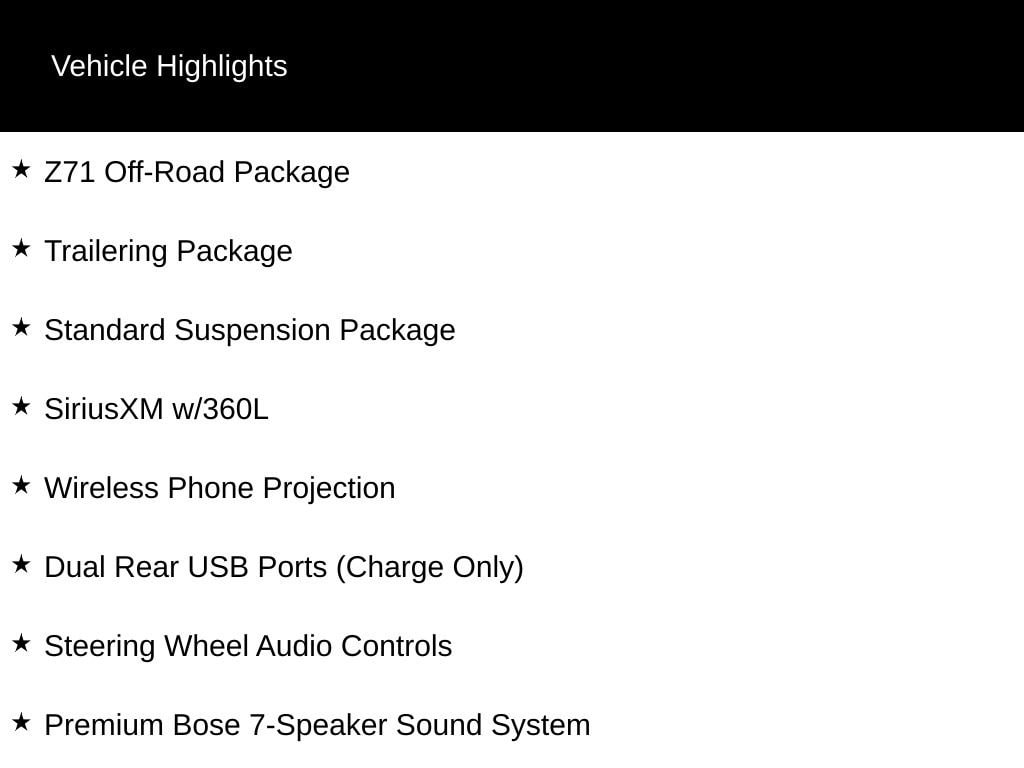 Vehicle Highlights

★ Z71 Off-Road Package

★ Trailering Package

★ Standard Suspension Package

★ SiriusXM w/360L

★ Wireless Phone Projection

★ Dual Rear USB Ports (Charge Only)

★ Steering Wheel Audio Controls

★ Premium Bose 7-Speaker Sound System